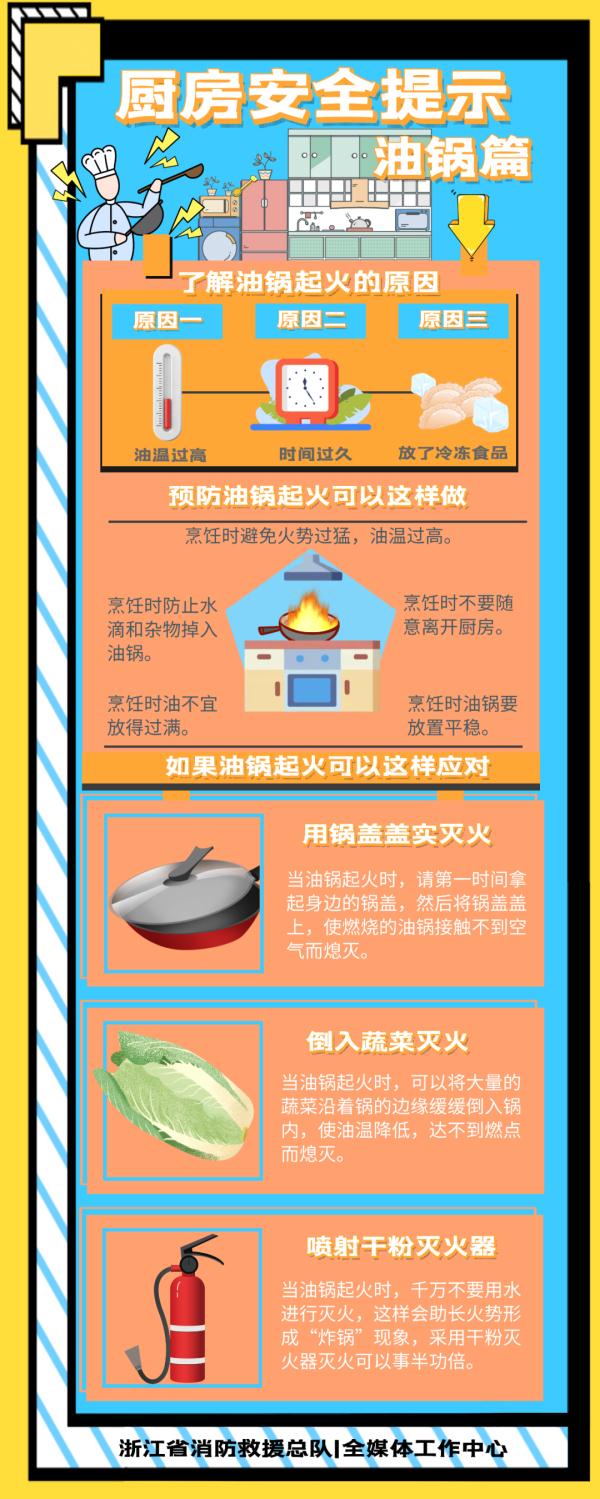 厨房安全提示
油锅篇

了解油锅起火的原因

原因一
原因二
原因三

油温过高
时间过久
放了冷冻食品

预防油锅起火可以这样做

烹饪时避免火势过猛，油温过高。

烹饪时防止水滴和杂物掉入油锅。

烹饪时不要随意离开厨房。

烹饪时油不宜放得过满。

烹饪时油锅要放置平稳。

如果油锅起火可以这样应对

用锅盖盖实灭火

当油锅起火时，请第一时间拿起身边的锅盖，然后将锅盖盖上，使燃烧的油锅接触不到空气而熄灭。

倒入蔬菜灭火

当油锅起火时，可以将大量的蔬菜沿着锅的边缘缓缓倒入锅内，使油温降低，达不到燃点而熄灭。

喷射干粉灭火器

当油锅起火时，千万不要用水进行灭火，这样会助长火势形成“炸锅”现象，采用干粉灭火器灭火可以事半功倍。

浙江省消防救援总队|全媒体工作中心